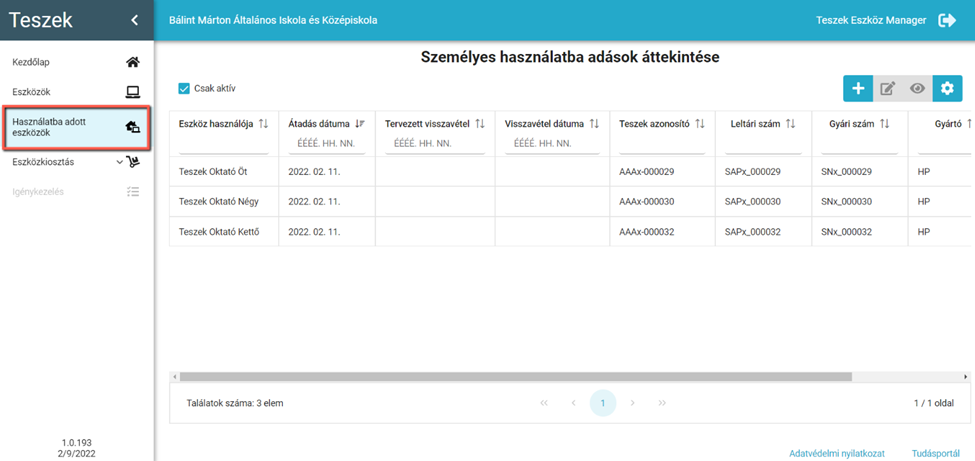 Teszek

Kezdőlap

Eszközök

Használatba adott eszközök

Eszközkiosztás

Igénykezelés

1.0.193
2/9/2022

Bálint Márton Általános Iskola és Középiskola

Teszek Eszköz Manager

Személyes használatba adások áttekintése

Csak aktív

| Eszköz használója | Átadás dátuma | Tervezett visszavétel | Visszavétel dátuma | Teszek azonosító | Leltári szám | Gyári szám | Gyártó |
|---|---|---|---|---|---|---|---|
| | ÉÉÉÉ. HH. NN. | ÉÉÉÉ. HH. NN. | ÉÉÉÉ. HH. NN. | | | | |
| Teszek Oktató Öt | 2022. 02. 11. | | | AAAx-000029 | SAPx_000029 | SNx_000029 | HP |
| Teszek Oktató Négy | 2022. 02. 11. | | | AAAx-000030 | SAPx_000030 | SNx_000030 | HP |
| Teszek Oktató Kettő | 2022. 02. 11. | | | AAAx-000032 | SAPx_000032 | SNx_000032 | HP |

Találatok száma: 3 elem

1

1 / 1 oldal

Adatvédelmi nyilatkozat

Tudásportál